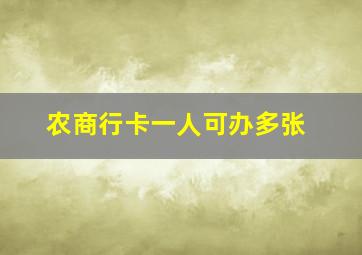 农商行卡一人可办多张